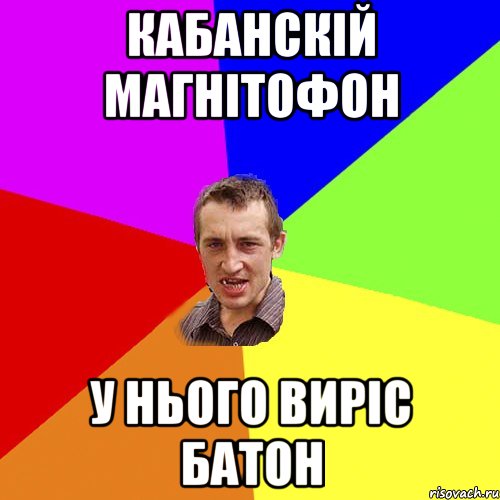 КАБАНСКІЙ МАГНІТОФОН

У НЬОГО ВИРІС БАТОН

risovach.ru